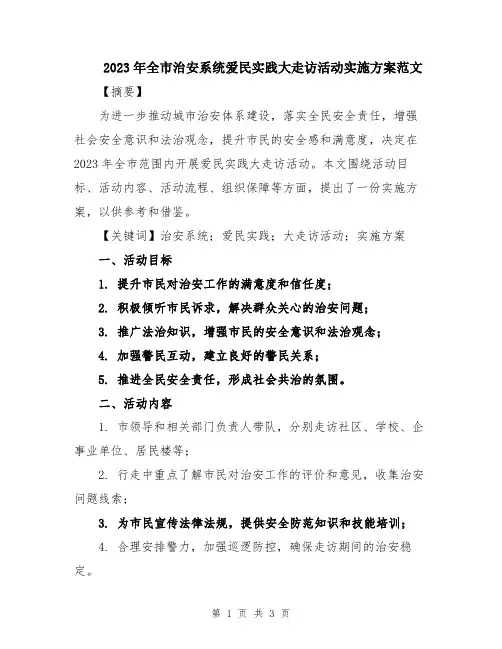 2023年全市治安系统爱民实践大走访活动实施方案范文

【摘要】

为进一步推动城市治安体系建设，落实全民安全责任，增强社会安全意识和法治观念，提升市民的安全感和满意度，决定在2023年全市范围内开展爱民实践大走访活动。本文围绕活动目标、活动内容、活动流程、组织保障等方面，提出了一份实施方案，以供参考和借鉴。

【关键词】治安系统；爱民实践；大走访活动；实施方案

一、活动目标

1. 提升市民对治安工作的满意度和信任度；

2. 积极倾听市民诉求，解决群众关心的治安问题；

3. 推广法治知识，增强市民的安全意识和法治观念；

4. 加强警民互动，建立良好的警民关系；

5. 推进全民安全责任，形成社会共治的氛围。

二、活动内容

1. 市领导和相关部门负责人带队，分别走访社区、学校、企事业单位、居民楼等；

2. 行走中重点了解市民对治安工作的评价和意见，收集治安问题线索；

3. 为市民宣传法律法规，提供安全防范知识和技能培训；

4. 合理安排警力，加强巡逻防控，确保走访期间的治安稳定。

第 1 页 共 3 页